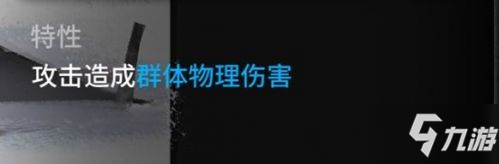 特性

攻击造成群体物理伤害

九游